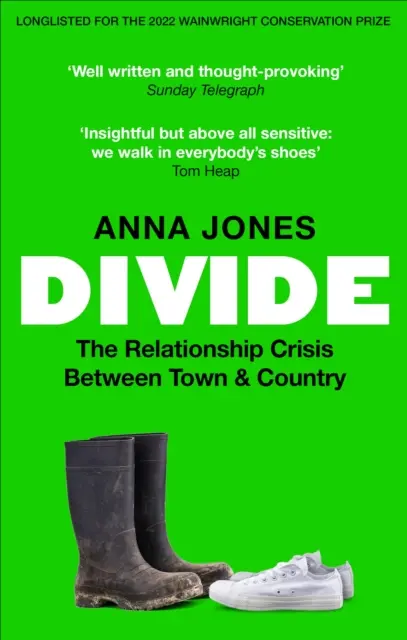 LONGLISTED FOR THE 2022 WAINWRIGHT CONSERVATION PRIZE

'Well written and thought-provoking'
Sunday Telegraph

'Insightful but above all sensitive: we walk in everybody's shoes'
Tom Heap

ANNA JONES

DIVIDE

The Relationship Crisis Between Town & Country